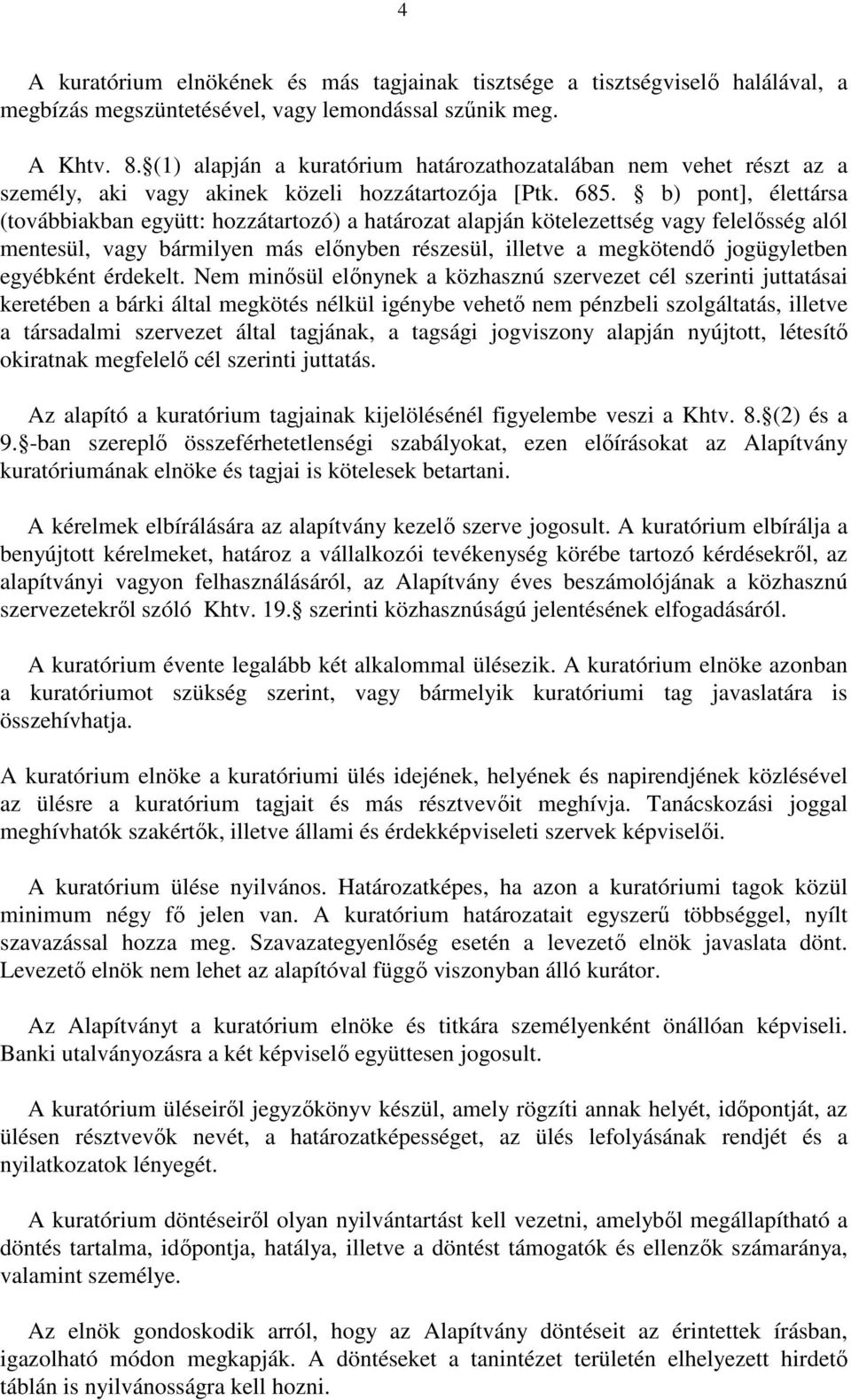 4

A kuratórium elnökének és más tagjainak tisztsége a tisztségviselő halálával, a megbízás megszüntetésével, vagy lemondással szűnik meg.

A Khtv. 8. (1) alapján a kuratórium határozathozatalában nem vehet részt az a személy, aki vagy akinek közeli hozzátartozója [Ptk. 685. b) pont], élettársa (továbbiakban együtt: hozzátartozó) a határozat alapján kötelezettség vagy felelősség alól mentesül, vagy bármilyen más előnyben részesül, illetve a megkötendő jogügyletben egyébként érdekelt. Nem minősül előnynek a közhasznú szervezet cél szerinti juttatásai keretében a bárki által megkötés nélkül igénybe vehető nem pénzbeli szolgáltatás, illetve a társadalmi szervezet által tagjának, a tagsági jogviszony alapján nyújtott, létesítő okiratnak megfelelő cél szerinti juttatás.

Az alapító a kuratórium tagjainak kijelölésénél figyelembe veszi a Khtv. 8. (2) és a 9. -ban szereplő összeférhetetlenségi szabályokat, ezen előírásokat az Alapítvány kuratóriumának elnöke és tagjai is kötelesek betartani.

A kérelmek elbírálására az alapítvány kezelő szerve jogosult. A kuratórium elbírálja a benyújtott kérelmeket, határoz a vállalkozói tevékenység körébe tartozó kérdésekről, az alapítványi vagyon felhasználásáról, az Alapítvány éves beszámolójának a közhasznú szervezetekről szóló Khtv. 19. szerinti közhasznúságú jelentésének elfogadásáról.

A kuratórium évente legalább két alkalommal ülésezik. A kuratórium elnöke azonban a kuratóriumot szükség szerint, vagy bármelyik kuratóriumi tag javaslatára is összehívhatja.

A kuratórium elnöke a kuratóriumi ülés idejének, helyének és napirendjének közlésével az ülésre a kuratórium tagjait és más résztvevőit meghívja. Tanácskozási joggal meghívhatók szakértők, illetve állami és érdekképviseleti szervek képviselői.

A kuratórium ülése nyilvános. Határozatképes, ha azon a kuratóriumi tagok közül minimum négy fő jelen van. A kuratórium határozatait egyszerű többséggel, nyílt szavazással hozza meg. Szavazategyenlőség esetén a levezető elnök javaslata dönt. Levezető elnök nem lehet az alapítóval függő viszonyban álló kurátor.

Az Alapítványt a kuratórium elnöke és titkára személyenként önállóan képviseli. Banki utalványozásra a két képviselő együttesen jogosult.

A kuratórium üléseiről jegyzőkönyv készül, amely rögzíti annak helyét, időpontját, az ülésen résztvevők nevét, a határozatképességet, az ülés lefolyásának rendjét és a nyilatkozatok lényegét.

A kuratórium döntéseiről olyan nyilvántartást kell vezetni, amelyből megállapítható a döntés tartalma, időpontja, hatálya, illetve a döntést támogatók és ellenzők számaránya, valamint személye.

Az elnök gondoskodik arról, hogy az Alapítvány döntéseit az érintettek írásban, igazolható módon megkapják. A döntéseket a tanintézet területén elhelyezett hirdető táblán is nyilvánosságra kell hozni.